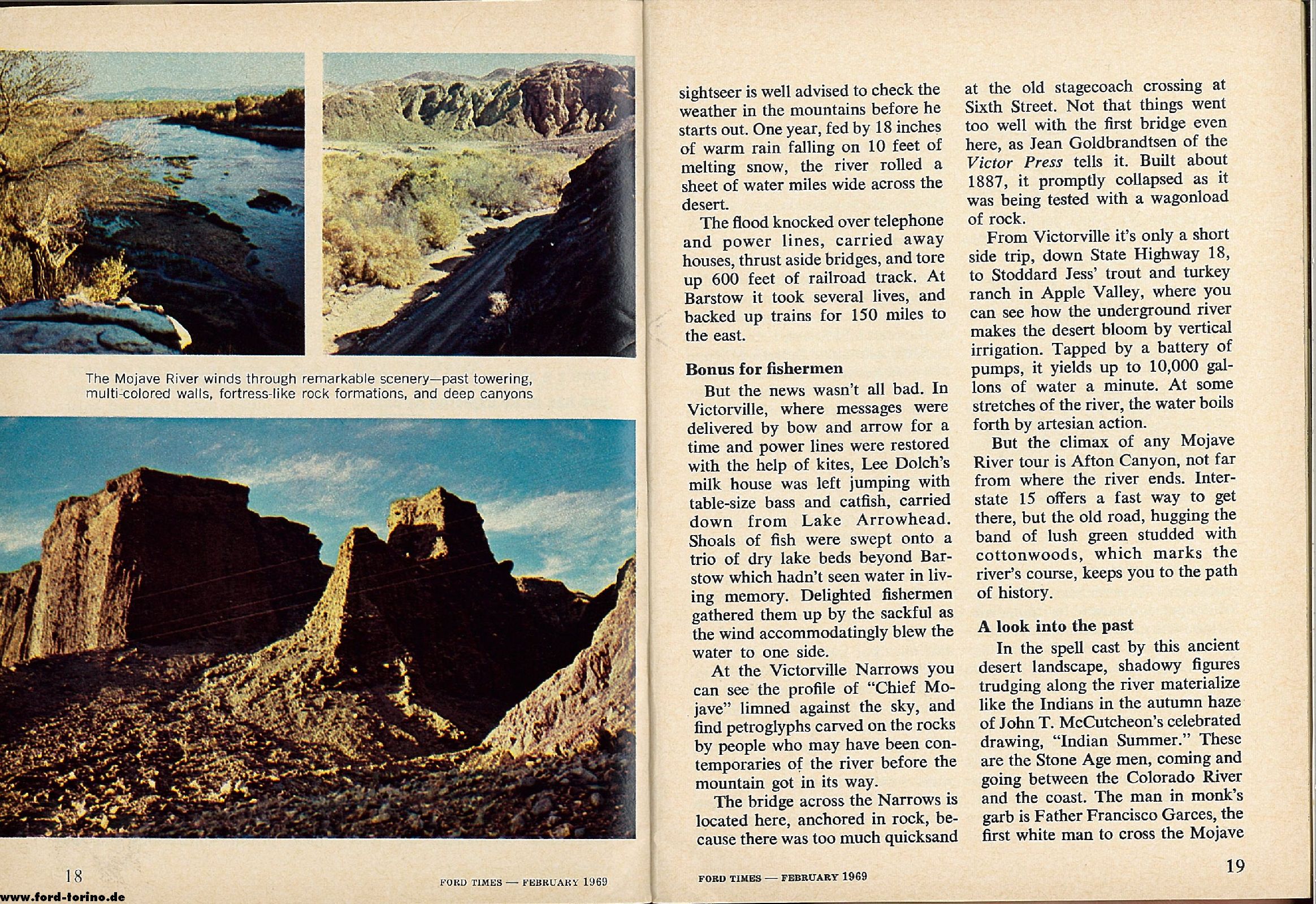 The Mojave River winds through remarkable scenery—past towering, multi-colored walls, fortress-like rock formations, and deep canyons

18

FORD TIMES — FEBRUARY 1969

sightseer is well advised to check the weather in the mountains before he starts out. One year, fed by 18 inches of warm rain falling on 10 feet of melting snow, the river rolled a sheet of water miles wide across the desert.

The flood knocked over telephone and power lines, carried away houses, thrust aside bridges, and tore up 600 feet of railroad track. At Barstow it took several lives, and backed up trains for 150 miles to the east.

Bonus for fishermen

But the news wasn't all bad. In Victorville, where messages were delivered by bow and arrow for a time and power lines were restored with the help of kites, Lee Dolch's milk house was left jumping with table-size bass and catfish, carried down from Lake Arrowhead. Shoals of fish were swept onto a trio of dry lake beds beyond Barstow which hadn't seen water in living memory. Delighted fishermen gathered them up by the sackful as the wind accommodatingly blew the water to one side.

At the Victorville Narrows you can see the profile of "Chief Mojave" limned against the sky, and find petroglyphs carved on the rocks by people who may have been contemporaries of the river before the mountain got in its way.

The bridge across the Narrows is located here, anchored in rock, because there was too much quicksand at the old stagecoach crossing at Sixth Street. Not that things went too well with the first bridge even here, as Jean Goldbrandtsen of the Victor Press tells it. Built about 1887, it promptly collapsed as it was being tested with a wagonload of rock.

From Victorville it's only a short side trip, down State Highway 18, to Stoddard Jess' trout and turkey ranch in Apple Valley, where you can see how the underground river makes the desert bloom by vertical irrigation. Tapped by a battery of pumps, it yields up to 10,000 gallons of water a minute. At some stretches of the river, the water boils forth by artesian action.

But the climax of any Mojave River tour is Afton Canyon, not far from where the river ends. Interstate 15 offers a fast way to get there, but the old road, hugging the band of lush green studded with cottonwoods, which marks the river's course, keeps you to the path of history.

A look into the past

In the spell cast by this ancient desert landscape, shadowy figures trudging along the river materialize like the Indians in the autumn haze of John T. McCutcheon's celebrated drawing, "Indian Summer." These are the Stone Age men, coming and going between the Colorado River and the coast. The man in monk's garb is Father Francisco Garces, the first white man to cross the Mojave

FORD TIMES — FEBRUARY 1969

19

www.ford-torino.de